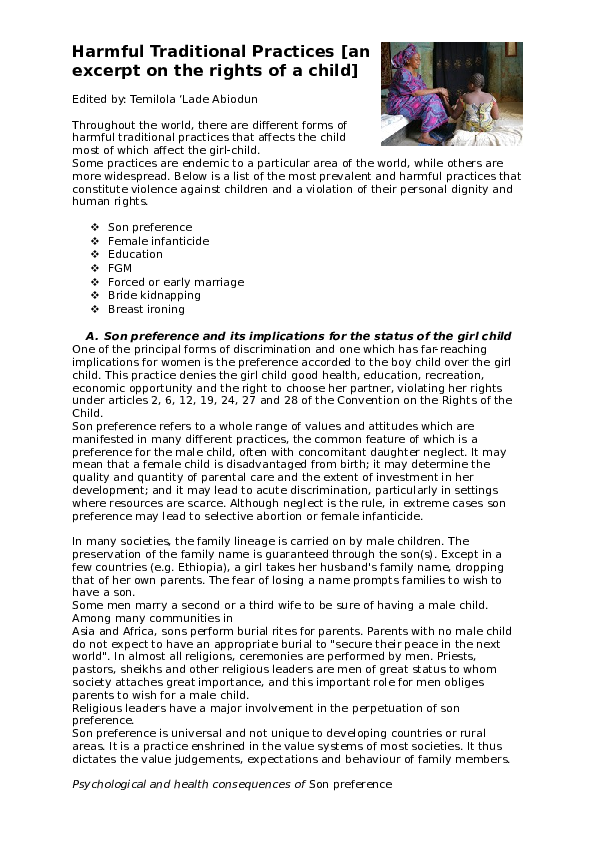 Harmful Traditional Practices [an excerpt on the rights of a child]

Edited by: Temilola 'Lade Abiodun

Throughout the world, there are different forms of harmful traditional practices that affects the child most of which affect the girl-child.
Some practices are endemic to a particular area of the world, while others are more widespread. Below is a list of the most prevalent and harmful practices that constitute violence against children and a violation of their personal dignity and human rights.

❖ Son preference
❖ Female infanticide
❖ Education
❖ FGM
❖ Forced or early marriage
❖ Bride kidnapping
❖ Breast ironing

A. Son preference and its implications for the status of the girl child
One of the principal forms of discrimination and one which has far-reaching implications for women is the preference accorded to the boy child over the girl child. This practice denies the girl child good health, education, recreation, economic opportunity and the right to choose her partner, violating her rights under articles 2, 6, 12, 19, 24, 27 and 28 of the Convention on the Rights of the Child.
Son preference refers to a whole range of values and attitudes which are manifested in many different practices, the common feature of which is a preference for the male child, often with concomitant daughter neglect. It may mean that a female child is disadvantaged from birth; it may determine the quality and quantity of parental care and the extent of investment in her development; and it may lead to acute discrimination, particularly in settings where resources are scarce. Although neglect is the rule, in extreme cases son preference may lead to selective abortion or female infanticide.

In many societies, the family lineage is carried on by male children. The preservation of the family name is guaranteed through the son(s). Except in a few countries (e.g. Ethiopia), a girl takes her husband's family name, dropping that of her own parents. The fear of losing a name prompts families to wish to have a son.
Some men marry a second or a third wife to be sure of having a male child. Among many communities in
Asia and Africa, sons perform burial rites for parents. Parents with no male child do not expect to have an appropriate burial to "secure their peace in the next world". In almost all religions, ceremonies are performed by men. Priests, pastors, sheikhs and other religious leaders are men of great status to whom society attaches great importance, and this important role for men obliges parents to wish for a male child.
Religious leaders have a major involvement in the perpetuation of son preference.
Son preference is universal and not unique to developing countries or rural areas. It is a practice enshrined in the value systems of most societies. It thus dictates the value judgements, expectations and behaviour of family members.

Psychological and health consequences of Son preference